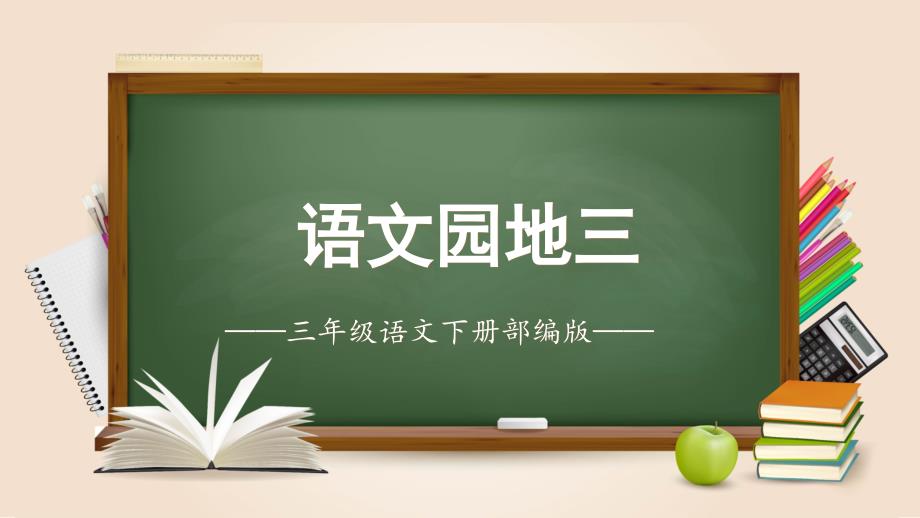 语文园地三

——三年级语文下册部编版——